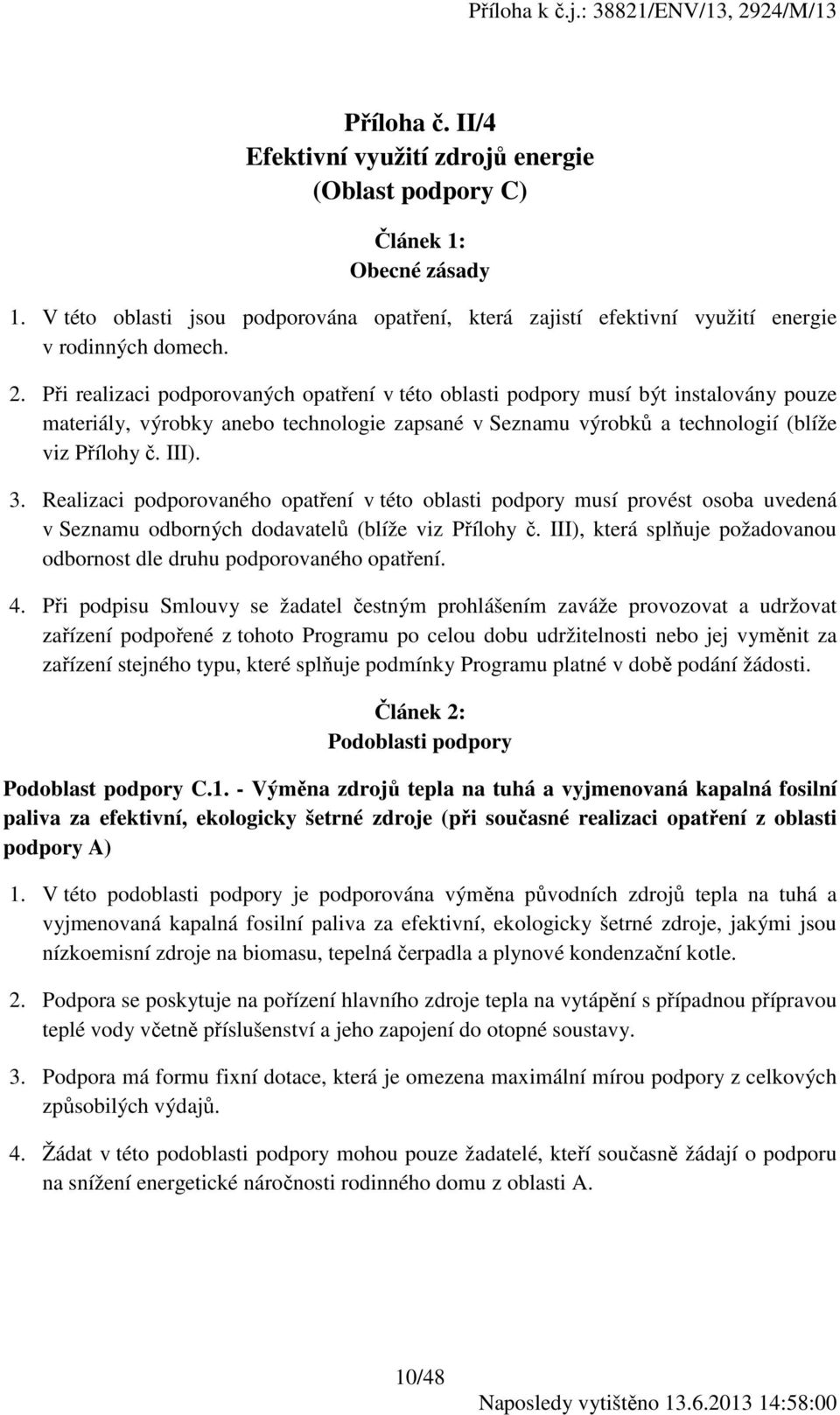 Příloha k č.j.: 38821/ENV/13, 2924/M/13

Příloha č. II/4
Efektivní využití zdrojů energie
(Oblast podpory C)

Článek 1:
Obecné zásady

1. V této oblasti jsou podporována opatření, která zajistí efektivní využití energie v rodinných domech.

2. Při realizaci podporovaných opatření v této oblasti podpory musí být instalovány pouze materiály, výrobky anebo technologie zapsané v Seznamu výrobků a technologií (blíže viz Přílohy č. III).

3. Realizaci podporovaného opatření v této oblasti podpory musí provést osoba uvedená v Seznamu odborných dodavatelů (blíže viz Přílohy č. III), která splňuje požadovanou odbornost dle druhu podporovaného opatření.

4. Při podpisu Smlouvy se žadatel čestným prohlášením zaváže provozovat a udržovat zařízení podpořené z tohoto Programu po celou dobu udržitelnosti nebo jej vyměnit za zařízení stejného typu, které splňuje podmínky Programu platné v době podání žádosti.

Článek 2:
Podoblasti podpory

Podoblast podpory C.1. - Výměna zdrojů tepla na tuhá a vyjmenovaná kapalná fosilní paliva za efektivní, ekologicky šetrné zdroje (při současné realizaci opatření z oblasti podpory A)

1. V této podoblasti podpory je podporována výměna původních zdrojů tepla na tuhá a vyjmenovaná kapalná fosilní paliva za efektivní, ekologicky šetrné zdroje, jakými jsou nízkoemisní zdroje na biomasu, tepelná čerpadla a plynové kondenzační kotle.

2. Podpora se poskytuje na pořízení hlavního zdroje tepla na vytápění s případnou přípravou teplé vody včetně příslušenství a jeho zapojení do otopné soustavy.

3. Podpora má formu fixní dotace, která je omezena maximální mírou podpory z celkových způsobilých výdajů.

4. Žádat v této podoblasti podpory mohou pouze žadatelé, kteří současně žádají o podporu na snížení energetické náročnosti rodinného domu z oblasti A.

10/48

Naposledy vytištěno 13.6.2013 14:58:00